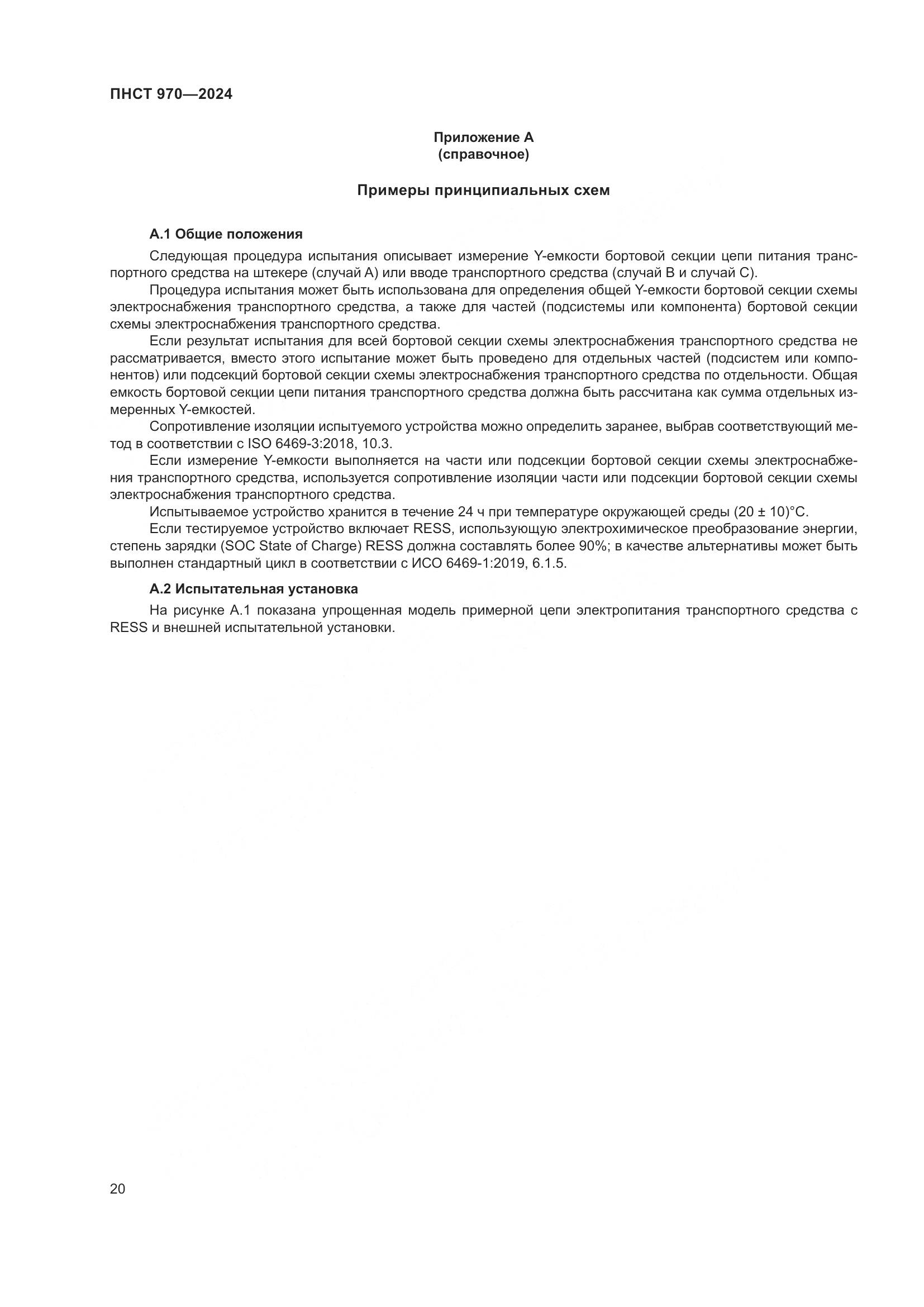 ПНСТ 970—2024

Приложение А
(справочное)

Примеры принципиальных схем

А.1 Общие положения

Следующая процедура испытания описывает измерение Y-емкости бортовой секции цепи питания транспортного средства на штекере (случай А) или вводе транспортного средства (случай В и случай С).

Процедура испытания может быть использована для определения общей Y-емкости бортовой секции схемы электроснабжения транспортного средства, а также для частей (подсистемы или компонента) бортовой секции схемы электроснабжения транспортного средства.

Если результат испытания для всей бортовой секции схемы электроснабжения транспортного средства не рассматривается, вместо этого испытание может быть проведено для отдельных частей (подсистем или компонентов) или подсекций бортовой секции схемы электроснабжения транспортного средства по отдельности. Общая емкость бортовой секции цепи питания транспортного средства должна быть рассчитана как сумма отдельных измеренных Y-емкостей.

Сопротивление изоляции испытуемого устройства можно определить заранее, выбрав соответствующий метод в соответствии с ISO 6469-3:2018, 10.3.

Если измерение Y-емкости выполняется на части или подсекции бортовой секции схемы электроснабжения транспортного средства, используется сопротивление изоляции части или подсекции бортовой секции схемы электроснабжения транспортного средства.

Испытываемое устройство хранится в течение 24 ч при температуре окружающей среды (20 ± 10)°С.

Если тестируемое устройство включает RESS, использующую электрохимическое преобразование энергии, степень зарядки (SOC State of Charge) RESS должна составлять более 90%; в качестве альтернативы может быть выполнен стандартный цикл в соответствии с ИСО 6469-1:2019, 6.1.5.

А.2 Испытательная установка

На рисунке А.1 показана упрощенная модель примерной цепи электропитания транспортного средства с RESS и внешней испытательной установки.

20